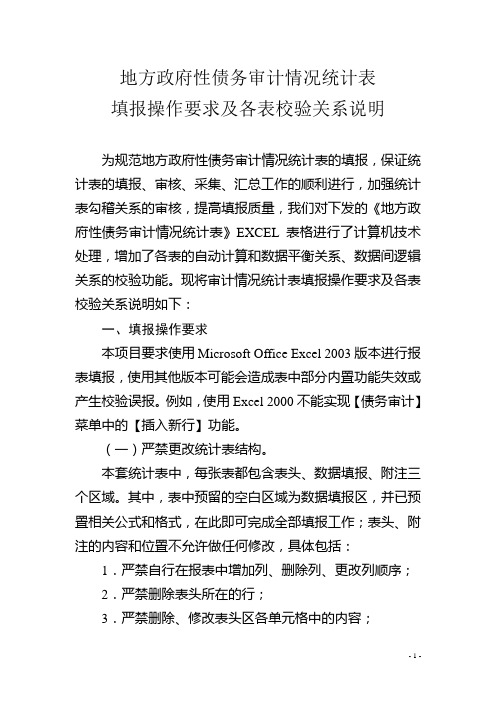 地方政府性债务审计情况统计表
填报操作要求及各表校验关系说明

为规范地方政府性债务审计情况统计表的填报，保证统计表的填报、审核、采集、汇总工作的顺利进行，加强统计表勾稽关系的审核，提高填报质量，我们对下发的《地方政府性债务审计情况统计表》EXCEL 表格进行了计算机技术处理，增加了各表的自动计算和数据平衡关系、数据间逻辑关系的校验功能。现将审计情况统计表填报操作要求及各表校验关系说明如下：

一、填报操作要求

本项目要求使用 Microsoft Office Excel 2003 版本进行报表填报，使用其他版本可能会造成表中部分内置功能失效或产生校验误报。例如，使用 Excel 2000 不能实现【债务审计】菜单中的【插入新行】功能。

（一）严禁更改统计表结构。

本套统计表中，每张表都包含表头、数据填报、附注三个区域。其中，表中预留的空白区域为数据填报区，并已预置相关公式和格式，在此即可完成全部填报工作；表头、附注的内容和位置不允许做任何修改，具体包括：

1．严禁自行在报表中增加列、删除列、更改列顺序；

2．严禁删除表头所在的行；

3．严禁删除、修改表头区各单元格中的内容；

- 1 -